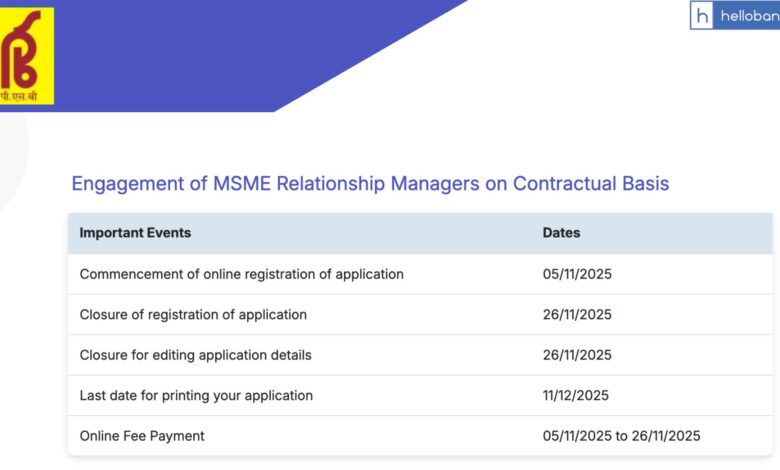 पी.एस.बी

h helloban

Engagement of MSME Relationship Managers on Contractual Basis

| Important Events | Dates |
|---|---|
| Commencement of online registration of application | 05/11/2025 |
| Closure of registration of application | 26/11/2025 |
| Closure for editing application details | 26/11/2025 |
| Last date for printing your application | 11/12/2025 |
| Online Fee Payment | 05/11/2025 to 26/11/2025 |